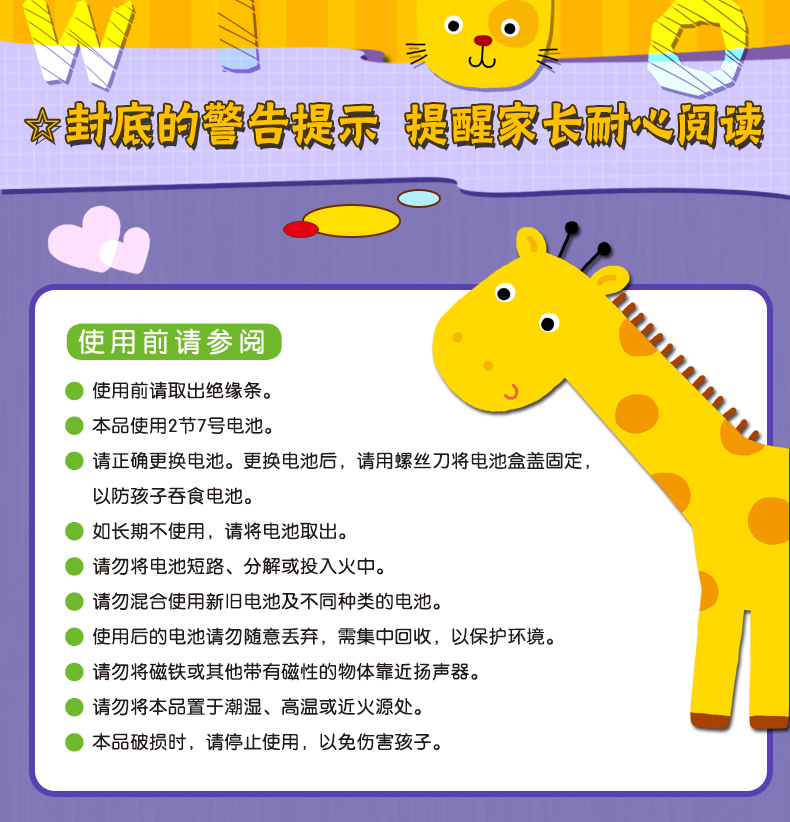 ☆封底的警告提示 提醒家长耐心阅读

使用前请参阅

● 使用前请取出绝缘条。
● 本品使用2节7号电池。
● 请正确更换电池。更换电池后，请用螺丝刀将电池盒盖固定，以防孩子吞食电池。
● 如长期不使用，请将电池取出。
● 请勿将电池短路、分解或投入火中。
● 请勿混合使用新旧电池及不同种类的电池。
● 使用后的电池请勿随意丢弃，需集中回收，以保护环境。
● 请勿将磁铁或其他带有磁性的物体靠近扬声器。
● 请勿将本品置于潮湿、高温或近火源处。
● 本品破损时，请停止使用，以免伤害孩子。